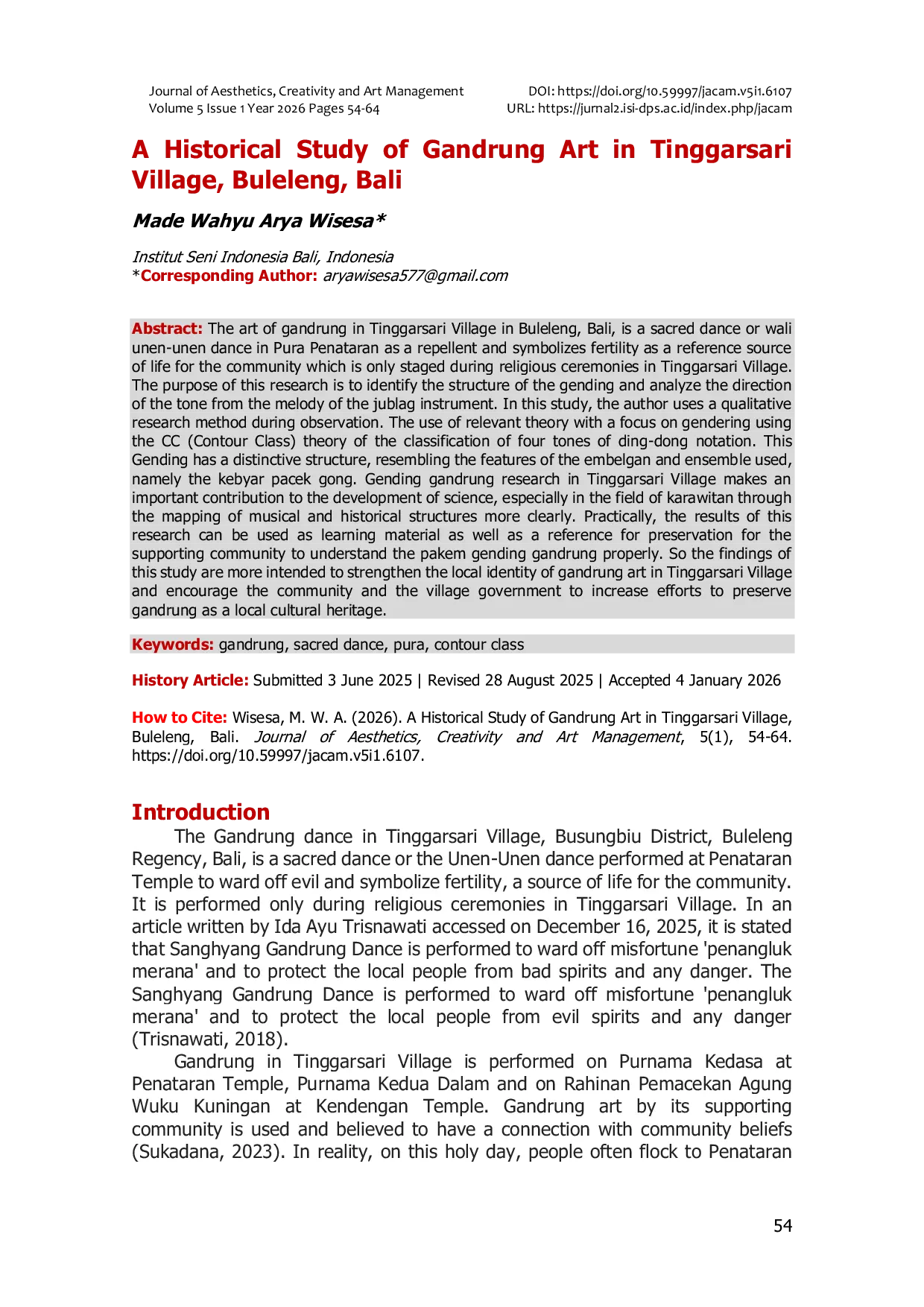 Journal of Aesthetics, Creativity and Art Management
Volume 5 Issue 1 Year 2026 Pages 54-64

DOI: https://doi.org/10.59997/jacam.v5i1.6107
URL: https://jurnal2.isi-dps.ac.id/index.php/jacam

A Historical Study of Gandrung Art in Tinggarsari Village, Buleleng, Bali

Made Wahyu Arya Wisesa*

Institut Seni Indonesia Bali, Indonesia
*Corresponding Author: aryawisesa577@gmail.com

Abstract: The art of gandrung in Tinggarsari Village in Buleleng, Bali, is a sacred dance or wali unen-unen dance in Pura Penataran as a repellent and symbolizes fertility as a reference source of life for the community which is only staged during religious ceremonies in Tinggarsari Village. The purpose of this research is to identify the structure of the gending and analyze the direction of the tone from the melody of the jublag instrument. In this study, the author uses a qualitative research method during observation. The use of relevant theory with a focus on gendering using the CC (Contour Class) theory of the classification of four tones of ding-dong notation. This Gending has a distinctive structure, resembling the features of the embelgan and ensemble used, namely the kebyar pacek gong. Gending gandrung research in Tinggarsari Village makes an important contribution to the development of science, especially in the field of karawitan through the mapping of musical and historical structures more clearly. Practically, the results of this research can be used as learning material as well as a reference for preservation for the supporting community to understand the pakem gending gandrung properly. So the findings of this study are more intended to strengthen the local identity of gandrung art in Tinggarsari Village and encourage the community and the village government to increase efforts to preserve gandrung as a local cultural heritage.

Keywords: gandrung, sacred dance, pura, contour class

History Article: Submitted 3 June 2025 | Revised 28 August 2025 | Accepted 4 January 2026

How to Cite: Wisesa, M. W. A. (2026). A Historical Study of Gandrung Art in Tinggarsari Village, Buleleng, Bali. Journal of Aesthetics, Creativity and Art Management, 5(1), 54-64. https://doi.org/10.59997/jacam.v5i1.6107.

Introduction
The Gandrung dance in Tinggarsari Village, Busungbiu District, Buleleng Regency, Bali, is a sacred dance or the Unen-Unen dance performed at Penataran Temple to ward off evil and symbolize fertility, a source of life for the community. It is performed only during religious ceremonies in Tinggarsari Village. In an article written by Ida Ayu Trisnawati accessed on December 16, 2025, it is stated that Sanghyang Gandrung Dance is performed to ward off misfortune 'penangluk merana' and to protect the local people from bad spirits and any danger. The Sanghyang Gandrung Dance is performed to ward off misfortune 'penangluk merana' and to protect the local people from evil spirits and any danger (Trisnawati, 2018).

Gandrung in Tinggarsari Village is performed on Purnama Kedasa at Penataran Temple, Purnama Kedua Dalam and on Rahinan Pemacekan Agung Wuku Kuningan at Kendengan Temple. Gandrung art by its supporting community is used and believed to have a connection with community beliefs (Sukadana, 2023). In reality, on this holy day, people often flock to Penataran

54